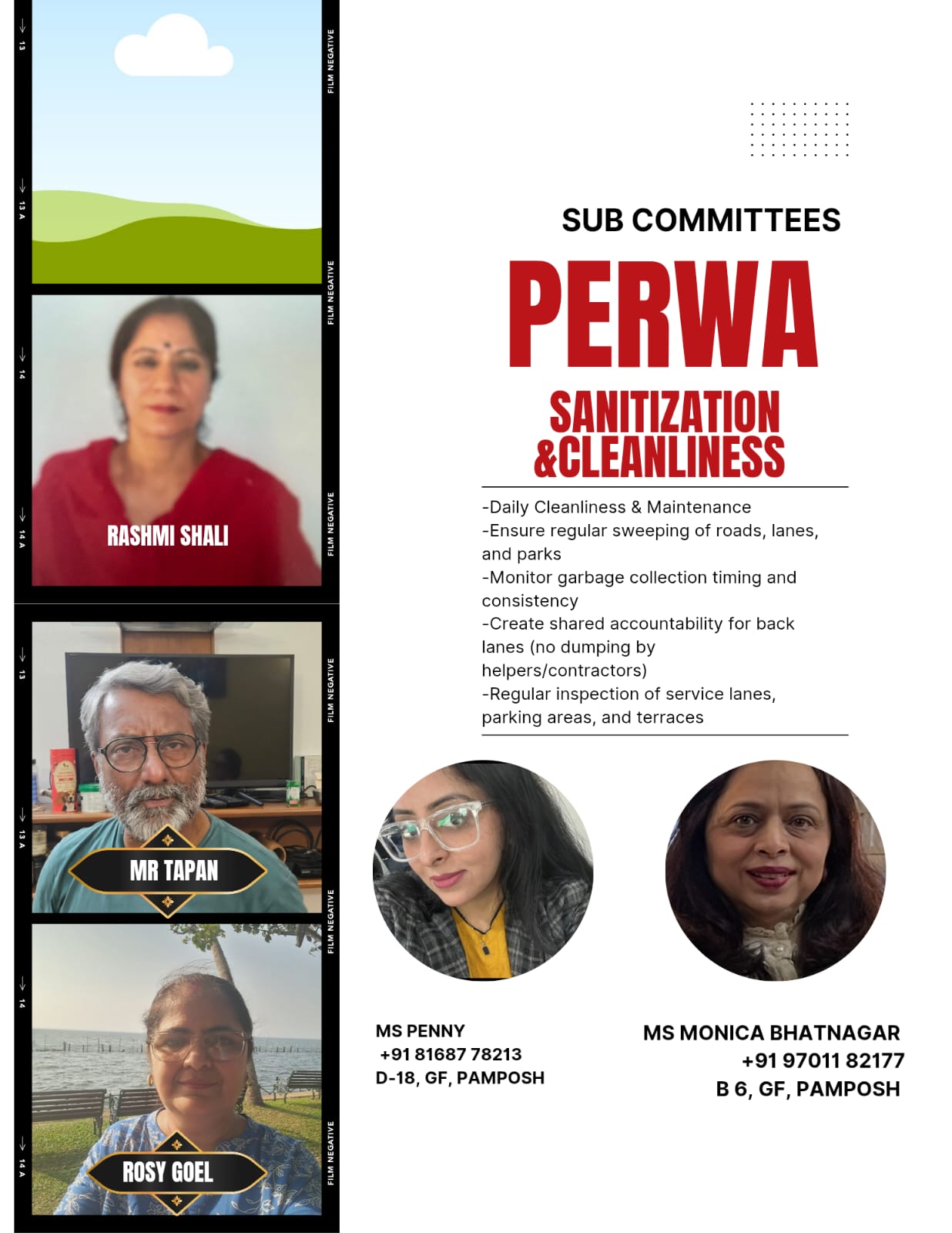 13
13 A
14
14 A
FILM NEGATIVE
FILM NEGATIVE
FILM NEGATIVE
RASHMI SHALI

13
13 A
14
14 A
FILM NEGATIVE
FILM NEGATIVE
FILM NEGATIVE
MR TAPAN
ROSY GOEL

SUB COMMITTEES
PERWA
SANITIZATION &CLEANLINESS

-Daily Cleanliness & Maintenance
-Ensure regular sweeping of roads, lanes, and parks
-Monitor garbage collection timing and consistency
-Create shared accountability for back lanes (no dumping by helpers/contractors)
-Regular inspection of service lanes, parking areas, and terraces

MS PENNY
+91 81687 78213
D-18, GF, PAMPOSH

MS MONICA BHATNAGAR
+91 97011 82177
B 6, GF, PAMPOSH